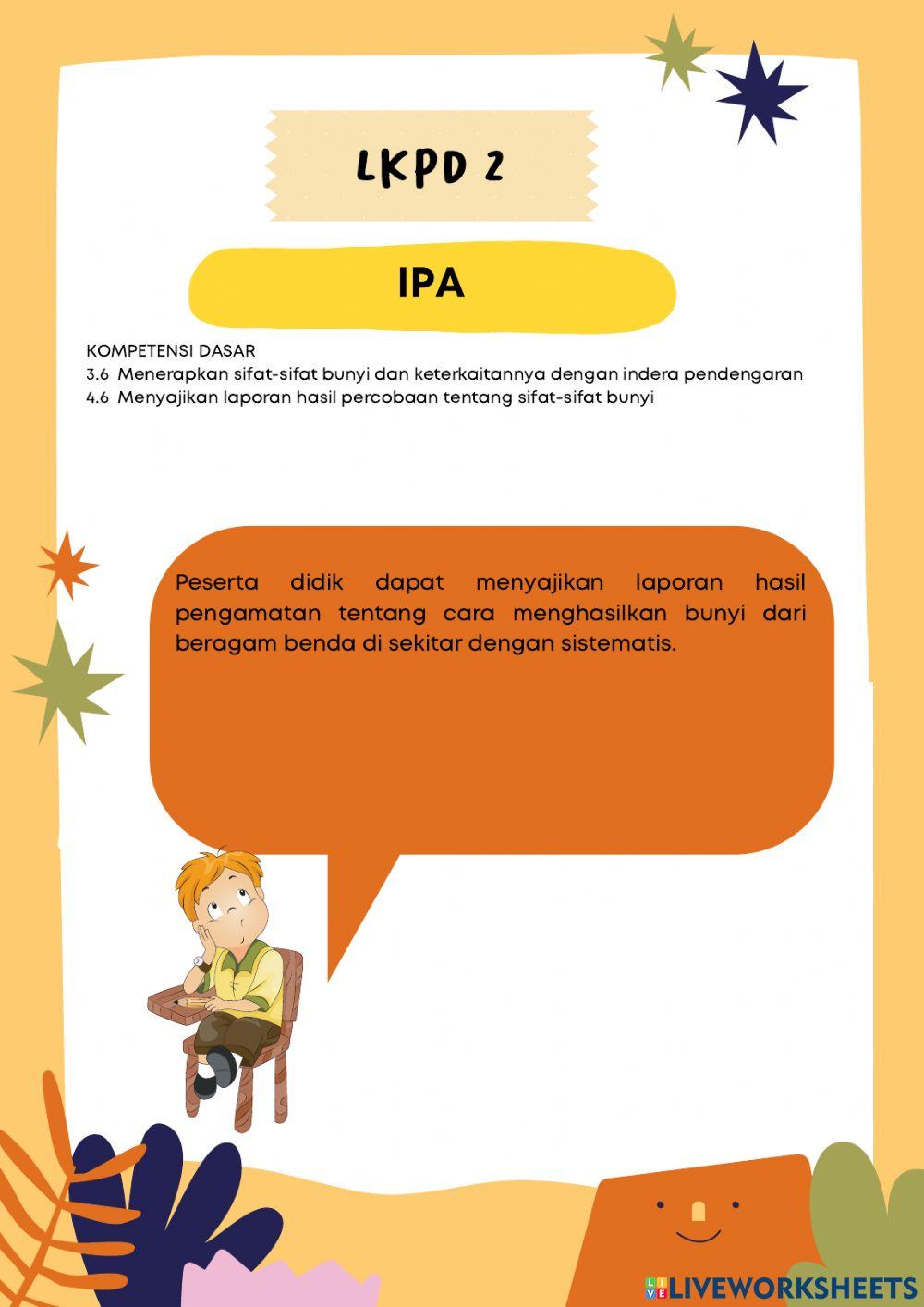 LKPD 2

IPA

KOMPETENSI DASAR
3.6 Menerapkan sifat-sifat bunyi dan keterkaitannya dengan indera pendengaran
4.6 Menyajikan laporan hasil percobaan tentang sifat-sifat bunyi

Peserta didik dapat menyajikan laporan hasil pengamatan tentang cara menghasilkan bunyi dari beragam benda di sekitar dengan sistematis.

LIVEWORKSHEETS